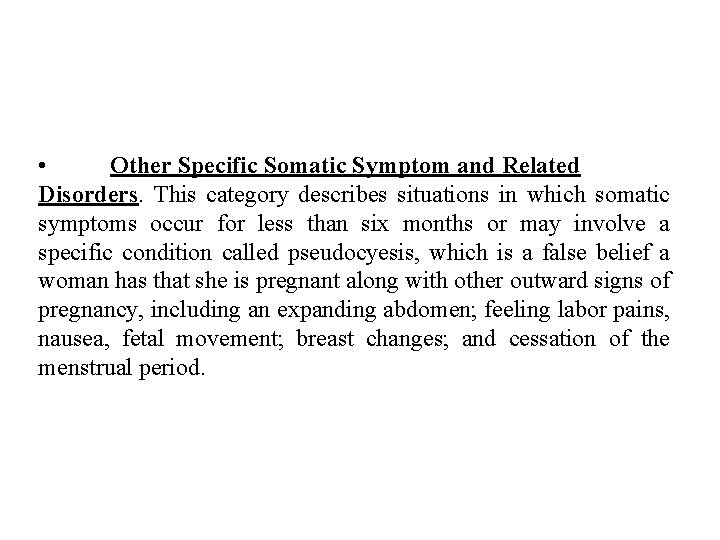 • Other Specific Somatic Symptom and Related Disorders. This category describes situations in which somatic symptoms occur for less than six months or may involve a specific condition called pseudocyesis, which is a false belief a woman has that she is pregnant along with other outward signs of pregnancy, including an expanding abdomen; feeling labor pains, nausea, fetal movement; breast changes; and cessation of the menstrual period.